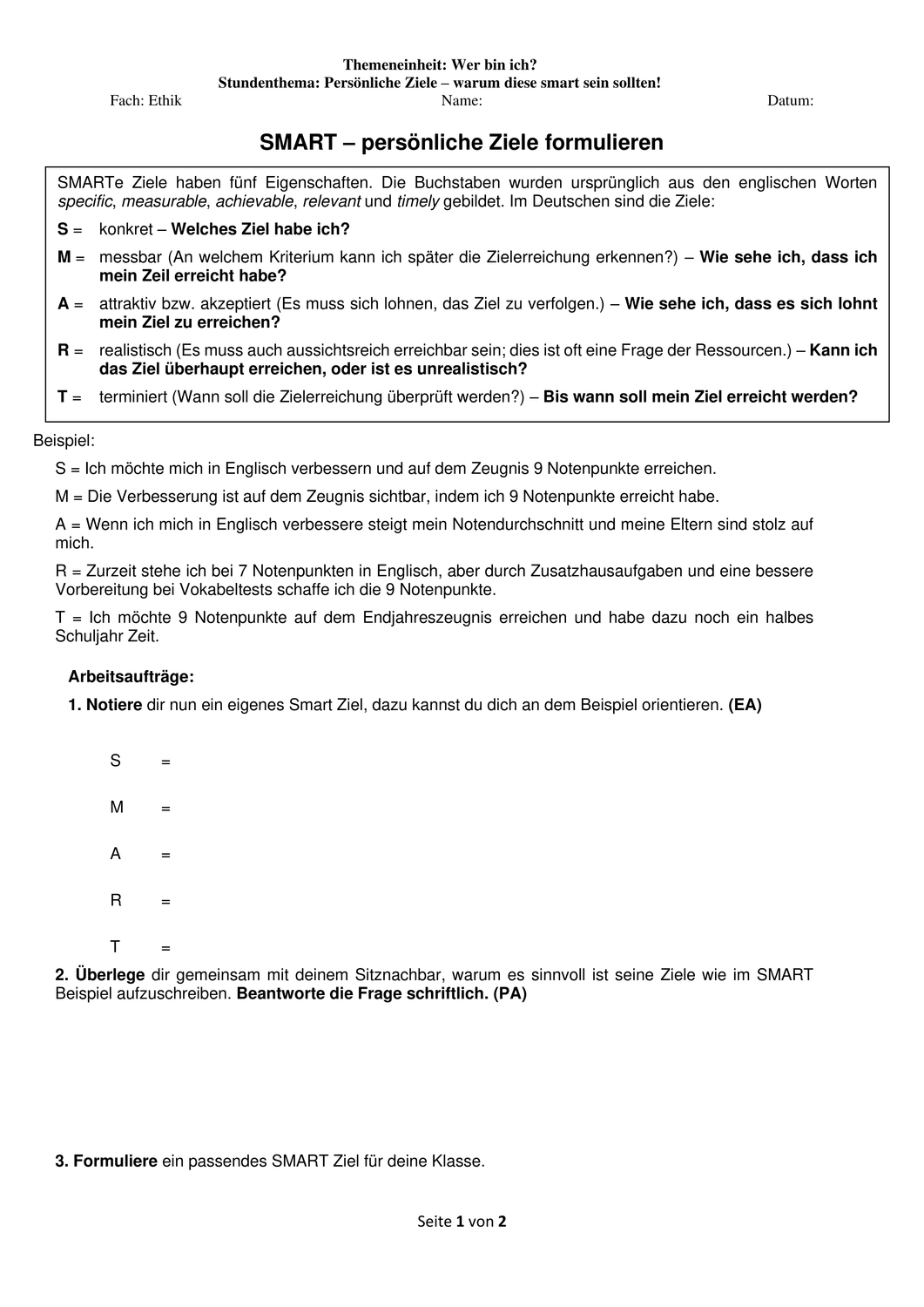 Themeneinheit: Wer bin ich?
Stundenthema: Persönliche Ziele – warum diese smart sein sollten!
Fach: Ethik Name: Datum:

SMART – persönliche Ziele formulieren

SMARTe Ziele haben fünf Eigenschaften. Die Buchstaben wurden ursprünglich aus den englischen Worten specific, measurable, achievable, relevant und timely gebildet. Im Deutschen sind die Ziele:

S = konkret – Welches Ziel habe ich?

M = messbar (An welchem Kriterium kann ich später die Zielerreichung erkennen?) – Wie sehe ich, dass ich mein Zeil erreicht habe?

A = attraktiv bzw. akzeptiert (Es muss sich lohnen, das Ziel zu verfolgen.) – Wie sehe ich, dass es sich lohnt mein Ziel zu erreichen?

R = realistisch (Es muss auch aussichtsreich erreichbar sein; dies ist oft eine Frage der Ressourcen.) – Kann ich das Ziel überhaupt erreichen, oder ist es unrealistisch?

T = terminiert (Wann soll die Zielerreichung überprüft werden?) – Bis wann soll mein Ziel erreicht werden?

Beispiel:

S = Ich möchte mich in Englisch verbessern und auf dem Zeugnis 9 Notenpunkte erreichen.

M = Die Verbesserung ist auf dem Zeugnis sichtbar, indem ich 9 Notenpunkte erreicht habe.

A = Wenn ich mich in Englisch verbessere steigt mein Notendurchschnitt und meine Eltern sind stolz auf mich.

R = Zurzeit stehe ich bei 7 Notenpunkten in Englisch, aber durch Zusatzhausaufgaben und eine bessere Vorbereitung bei Vokabeltests schaffe ich die 9 Notenpunkte.

T = Ich möchte 9 Notenpunkte auf dem Endjahreszeugnis erreichen und habe dazu noch ein halbes Schuljahr Zeit.

Arbeitsaufträge:

1. Notiere dir nun ein eigenes Smart Ziel, dazu kannst du dich an dem Beispiel orientieren. (EA)

S =

M =

A =

R =

T =

2. Überlege dir gemeinsam mit deinem Sitznachbar, warum es sinnvoll ist seine Ziele wie im SMART Beispiel aufzuschreiben. Beantworte die Frage schriftlich. (PA)

3. Formuliere ein passendes SMART Ziel für deine Klasse.

Seite 1 von 2